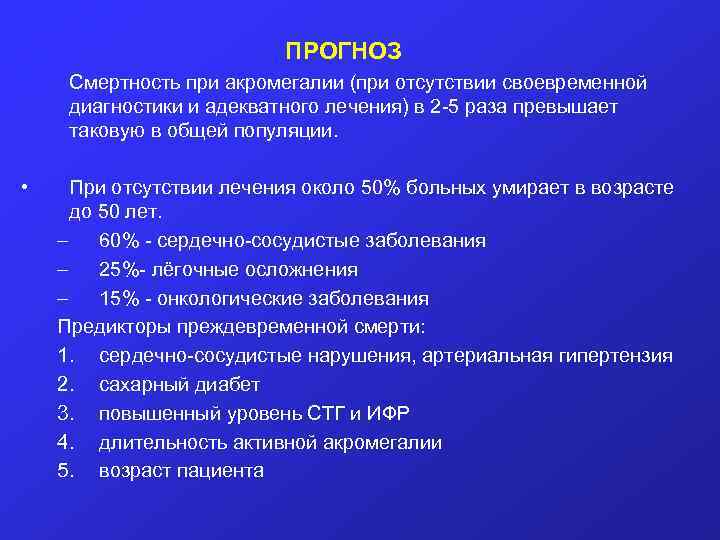 ПРОГНОЗ

Смертность при акромегалии (при отсутствии своевременной диагностики и адекватного лечения) в 2-5 раза превышает таковую в общей популяции.

• При отсутствии лечения около 50% больных умирает в возрасте до 50 лет.
– 60% - сердечно-сосудистые заболевания
– 25%- лёгочные осложнения
– 15% - онкологические заболевания

Предикторы преждевременной смерти:
1. сердечно-сосудистые нарушения, артериальная гипертензия
2. сахарный диабет
3. повышенный уровень СТГ и ИФР
4. длительность активной акромегалии
5. возраст пациента